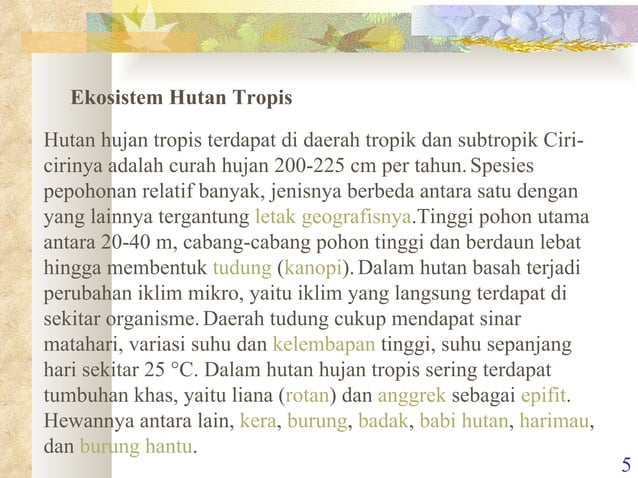 Ekosistem Hutan Tropis

Hutan hujan tropis terdapat di daerah tropik dan subtropik Ciri-cirinya adalah curah hujan 200-225 cm per tahun. Spesies pepohonan relatif banyak, jenisnya berbeda antara satu dengan yang lainnya tergantung letak geografisnya.Tinggi pohon utama antara 20-40 m, cabang-cabang pohon tinggi dan berdaun lebat hingga membentuk tudung (kanopi). Dalam hutan basah terjadi perubahan iklim mikro, yaitu iklim yang langsung terdapat di sekitar organisme. Daerah tudung cukup mendapat sinar matahari, variasi suhu dan kelembapan tinggi, suhu sepanjang hari sekitar 25 °C. Dalam hutan hujan tropis sering terdapat tumbuhan khas, yaitu liana (rotan) dan anggrek sebagai epifit. Hewannya antara lain, kera, burung, badak, babi hutan, harimau, dan burung hantu.

5